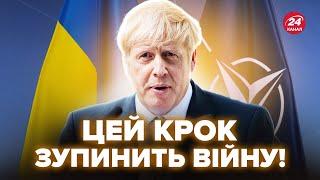 24 КАНАЛ

ЦЕЙ КРОК ЗУПИНИТЬ ВІЙНУ!